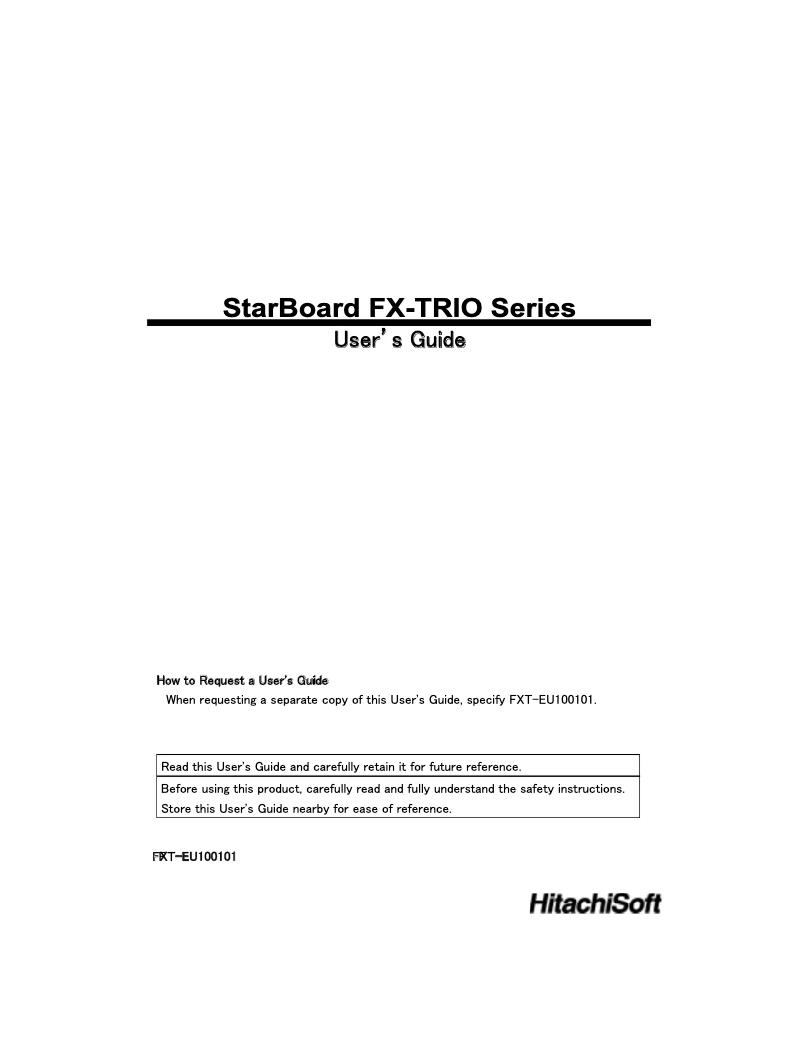 StarBoard FX-TRIO Series
User's Guide

How to Request a User's Guide
When requesting a separate copy of this User's Guide, specify FXT-EU100101.

Read this User's Guide and carefully retain it for future reference.

Before using this product, carefully read and fully understand the safety instructions. Store this User's Guide nearby for ease of reference.

FXT-EU100101

HitachiSoft